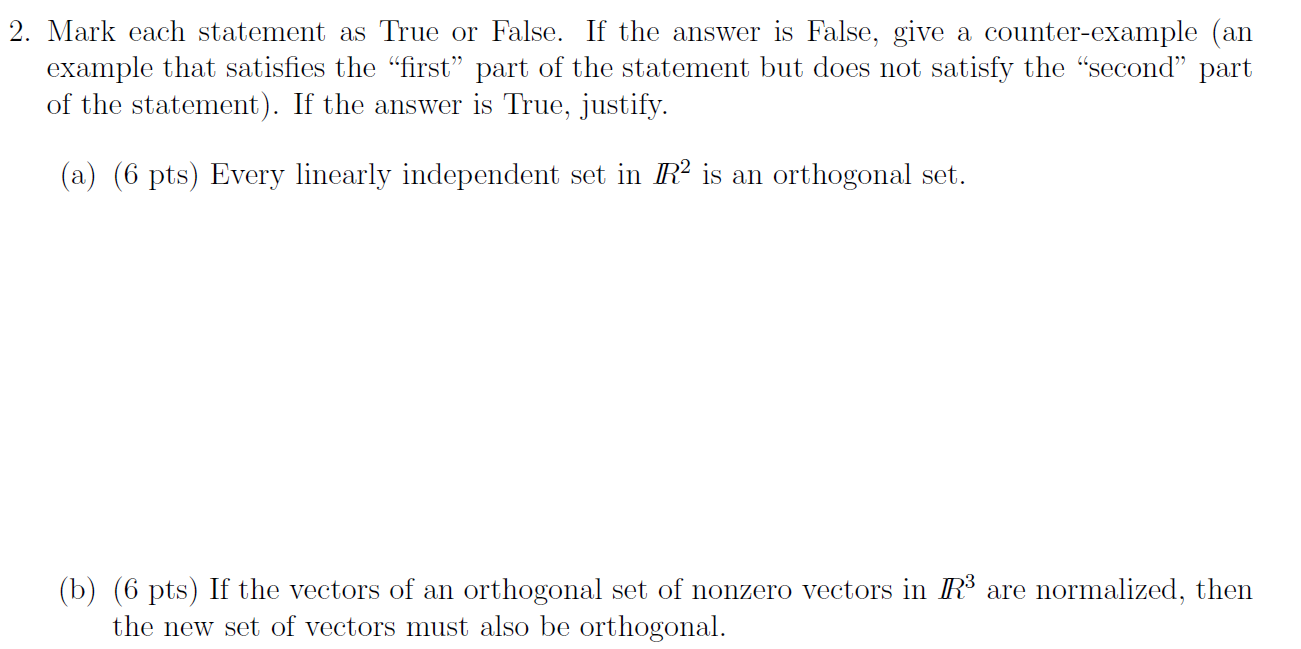 2. Mark each statement as True or False. If the answer is False, give a counter-example (an example that satisfies the "first" part of the statement but does not satisfy the "second" part of the statement). If the answer is True, justify.

(a) (6 pts) Every linearly independent set in $\mathbb{R}^2$ is an orthogonal set.

(b) (6 pts) If the vectors of an orthogonal set of nonzero vectors in $\mathbb{R}^3$ are normalized, then the new set of vectors must also be orthogonal.